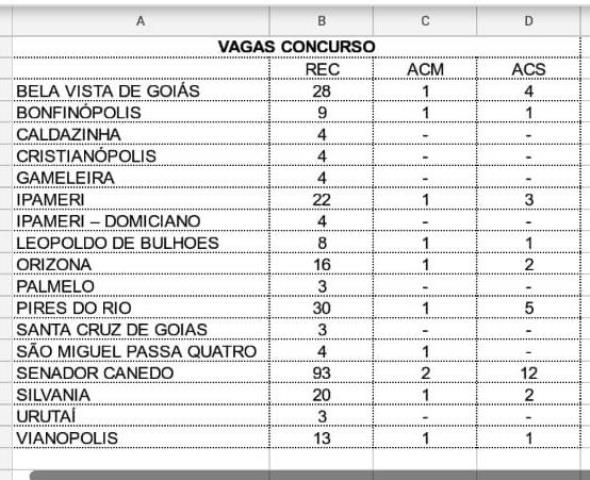 | A | B | C | D |
|---|---|---|---|
| VAGAS CONCURSO | | | |
| | REC | ACM | ACS |
| BELA VISTA DE GOIÁS | 28 | 1 | 4 |
| BONFINÓPOLIS | 9 | 1 | 1 |
| CALDAZINHA | 4 | - | - |
| CRISTIANÓPOLIS | 4 | - | - |
| GAMELEIRA | 4 | - | - |
| IPAMERI | 22 | 1 | 3 |
| IPAMERI – DOMICIANO | 4 | - | - |
| LEOPOLDO DE BULHOES | 8 | 1 | 1 |
| ORIZONA | 16 | 1 | 2 |
| PALMELO | 3 | - | - |
| PIRES DO RIO | 30 | 1 | 5 |
| SANTA CRUZ DE GOIAS | 3 | - | - |
| SÃO MIGUEL PASSA QUATRO | 4 | 1 | - |
| SENADOR CANEDO | 93 | 2 | 12 |
| SILVANIA | 20 | 1 | 2 |
| URUTAÍ | 3 | - | - |
| VIANOPOLIS | 13 | 1 | 1 |